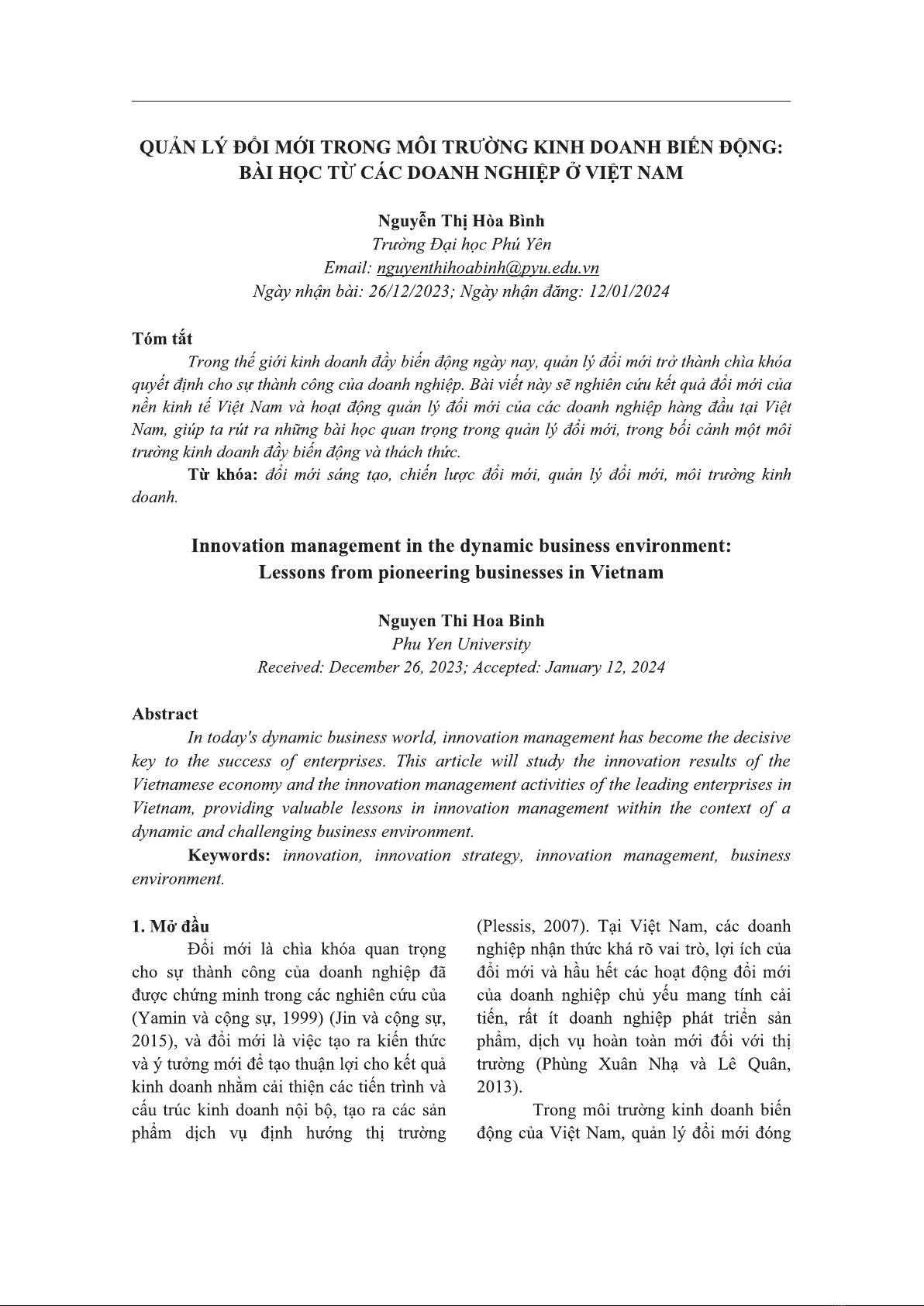 QUẢN LÝ ĐỔI MỚI TRONG MÔI TRƯỜNG KINH DOANH BIẾN ĐỘNG: BÀI HỌC TỪ CÁC DOANH NGHIỆP Ở VIỆT NAM

Nguyễn Thị Hòa Bình
Trường Đại học Phú Yên
Email: nguyenthihoabinh@pyu.edu.vn
Ngày nhận bài: 26/12/2023; Ngày nhận đăng: 12/01/2024

Tóm tắt

Trong thế giới kinh doanh đầy biến động ngày nay, quản lý đổi mới trở thành chìa khóa quyết định cho sự thành công của doanh nghiệp. Bài viết này sẽ nghiên cứu kết quả đổi mới của nền kinh tế Việt Nam và hoạt động quản lý đổi mới của các doanh nghiệp hàng đầu tại Việt Nam, giúp ta rút ra những bài học quan trọng trong quản lý đổi mới, trong bối cảnh một môi trường kinh doanh đầy biến động và thách thức.

Từ khóa: đổi mới sáng tạo, chiến lược đổi mới, quản lý đổi mới, môi trường kinh doanh.

Innovation management in the dynamic business environment: Lessons from pioneering businesses in Vietnam

Nguyen Thi Hoa Binh
Phu Yen University
Received: December 26, 2023; Accepted: January 12, 2024

Abstract

In today's dynamic business world, innovation management has become the decisive key to the success of enterprises. This article will study the innovation results of the Vietnamese economy and the innovation management activities of the leading enterprises in Vietnam, providing valuable lessons in innovation management within the context of a dynamic and challenging business environment.

Keywords: innovation, innovation strategy, innovation management, business environment.

1. Mở đầu

Đổi mới là chìa khóa quan trọng cho sự thành công của doanh nghiệp đã được chứng minh trong các nghiên cứu của (Yamin và cộng sự, 1999) (Jin và cộng sự, 2015), và đổi mới là việc tạo ra kiến thức và ý tưởng mới để tạo thuận lợi cho kết quả kinh doanh nhằm cải thiện các tiến trình và cấu trúc kinh doanh nội bộ, tạo ra các sản phẩm dịch vụ định hướng thị trường (Plessis, 2007). Tại Việt Nam, các doanh nghiệp nhận thức khá rõ vai trò, lợi ích của đổi mới và hầu hết các hoạt động đổi mới của doanh nghiệp chủ yếu mang tính cải tiến, rất ít doanh nghiệp phát triển sản phẩm, dịch vụ hoàn toàn mới đối với thị trường (Phùng Xuân Nhạ và Lê Quân, 2013).

Trong môi trường kinh doanh biến động của Việt Nam, quản lý đổi mới đóng